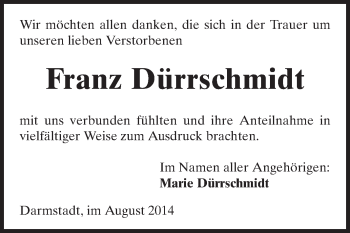 Wir möchten allen danken, die sich in der Trauer um unseren lieben Verstorbenen

Franz Dürrschmidt

mit uns verbunden fühlten und ihre Anteilnahme in vielfältiger Weise zum Ausdruck brachten.

Im Namen aller Angehörigen:
Marie Dürrschmidt

Darmstadt, im August 2014